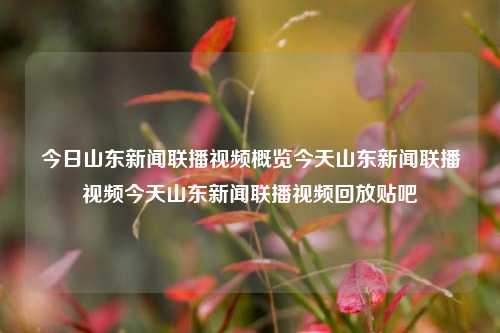 今日山东新闻联播视频概览今天山东新闻联播视频今天山东新闻联播视频回放贴吧